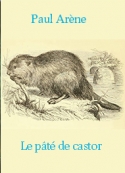 Paul Arène

Le pâté de castor